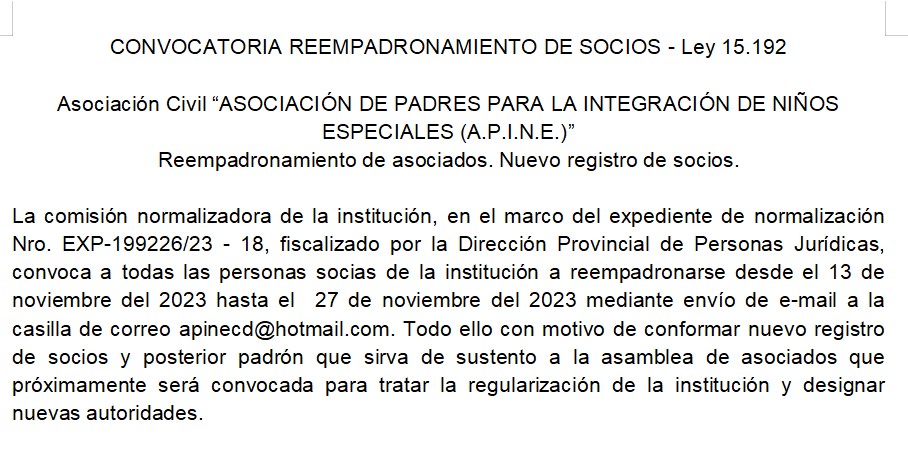 CONVOCATORIA REEMPADRONAMIENTO DE SOCIOS - Ley 15.192

Asociación Civil “ASOCIACIÓN DE PADRES PARA LA INTEGRACIÓN DE NIÑOS ESPECIALES (A.P.I.N.E.)”
Reempadronamiento de asociados. Nuevo registro de socios.

La comisión normalizadora de la institución, en el marco del expediente de normalización Nro. EXP-199226/23 - 18, fiscalizado por la Dirección Provincial de Personas Jurídicas, convoca a todas las personas socias de la institución a reempadronarse desde el 13 de noviembre del 2023 hasta el 27 de noviembre del 2023 mediante envío de e-mail a la casilla de correo apinecd@hotmail.com. Todo ello con motivo de conformar nuevo registro de socios y posterior padrón que sirva de sustento a la asamblea de asociados que próximamente será convocada para tratar la regularización de la institución y designar nuevas autoridades.